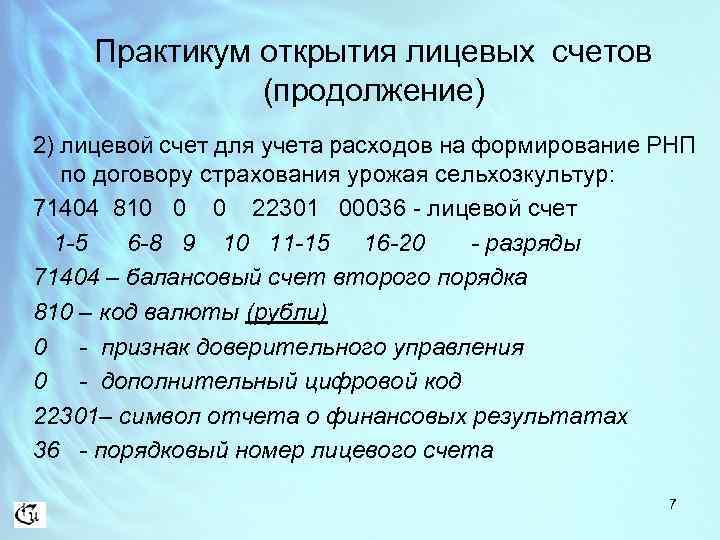 Практикум открытия лицевых счетов (продолжение)

2) лицевой счет для учета расходов на формирование РНП по договору страхования урожая сельхозкультур:

71404 810 0 0 22301 00036 - лицевой счет

1-5 6-8 9 10 11-15 16-20 - разряды

71404 – балансовый счет второго порядка

810 – код валюты (рубли)

0 - признак доверительного управления

0 - дополнительный цифровой код

22301– символ отчета о финансовых результатах

36 - порядковый номер лицевого счета

7